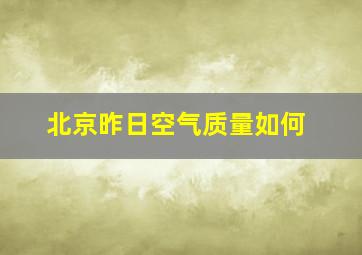 北京昨日空气质量如何